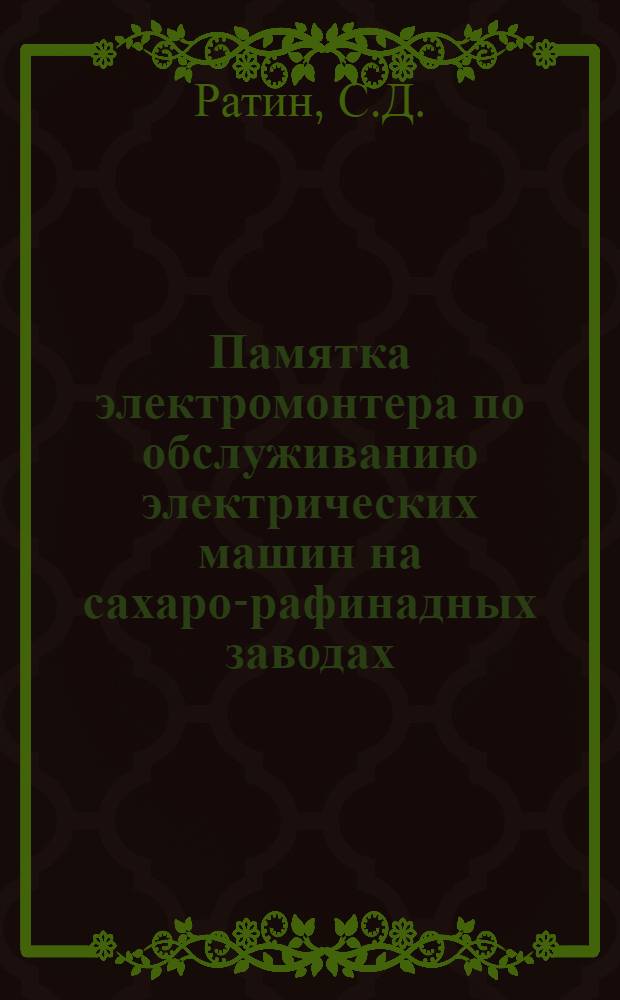 Ратин, С.Д.

Памятка электромонтера по обслуживанию электрических машин на сахаро-рафинадных заводах